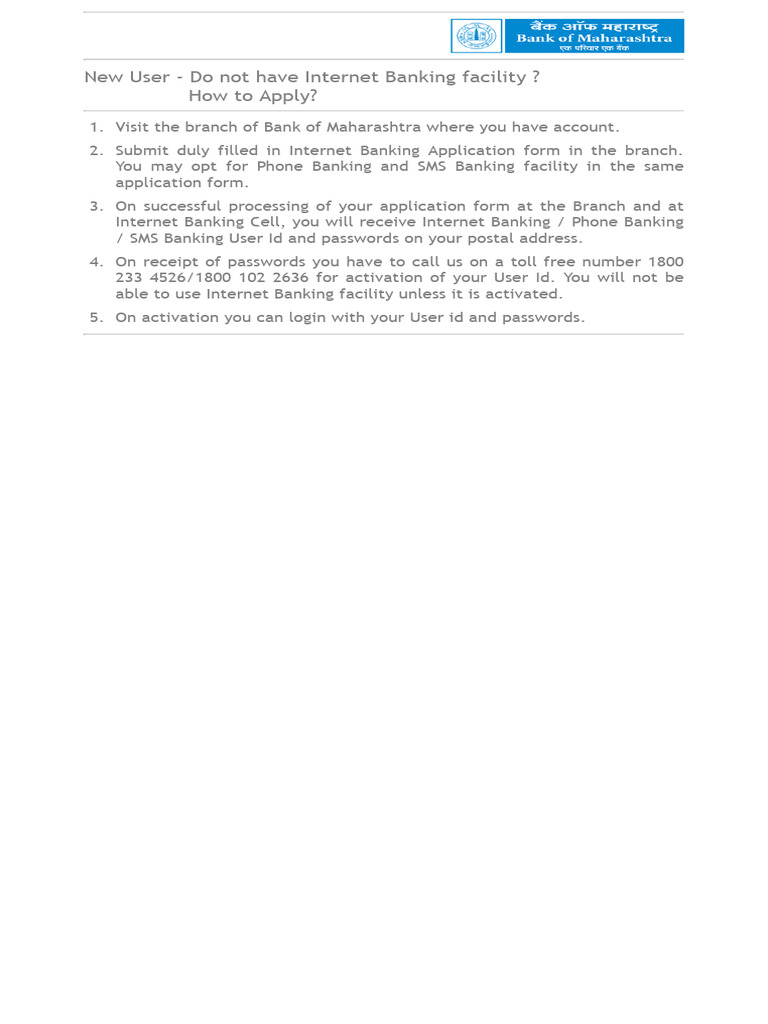 बैंक ऑफ महाराष्ट्र
Bank of Maharashtra
एक परिवार एक बैंक

New User - Do not have Internet Banking facility ?
How to Apply?

1. Visit the branch of Bank of Maharashtra where you have account.

2. Submit duly filled in Internet Banking Application form in the branch. You may opt for Phone Banking and SMS Banking facility in the same application form.

3. On successful processing of your application form at the Branch and at Internet Banking Cell, you will receive Internet Banking / Phone Banking / SMS Banking User Id and passwords on your postal address.

4. On receipt of passwords you have to call us on a toll free number 1800 233 4526/1800 102 2636 for activation of your User Id. You will not be able to use Internet Banking facility unless it is activated.

5. On activation you can login with your User id and passwords.